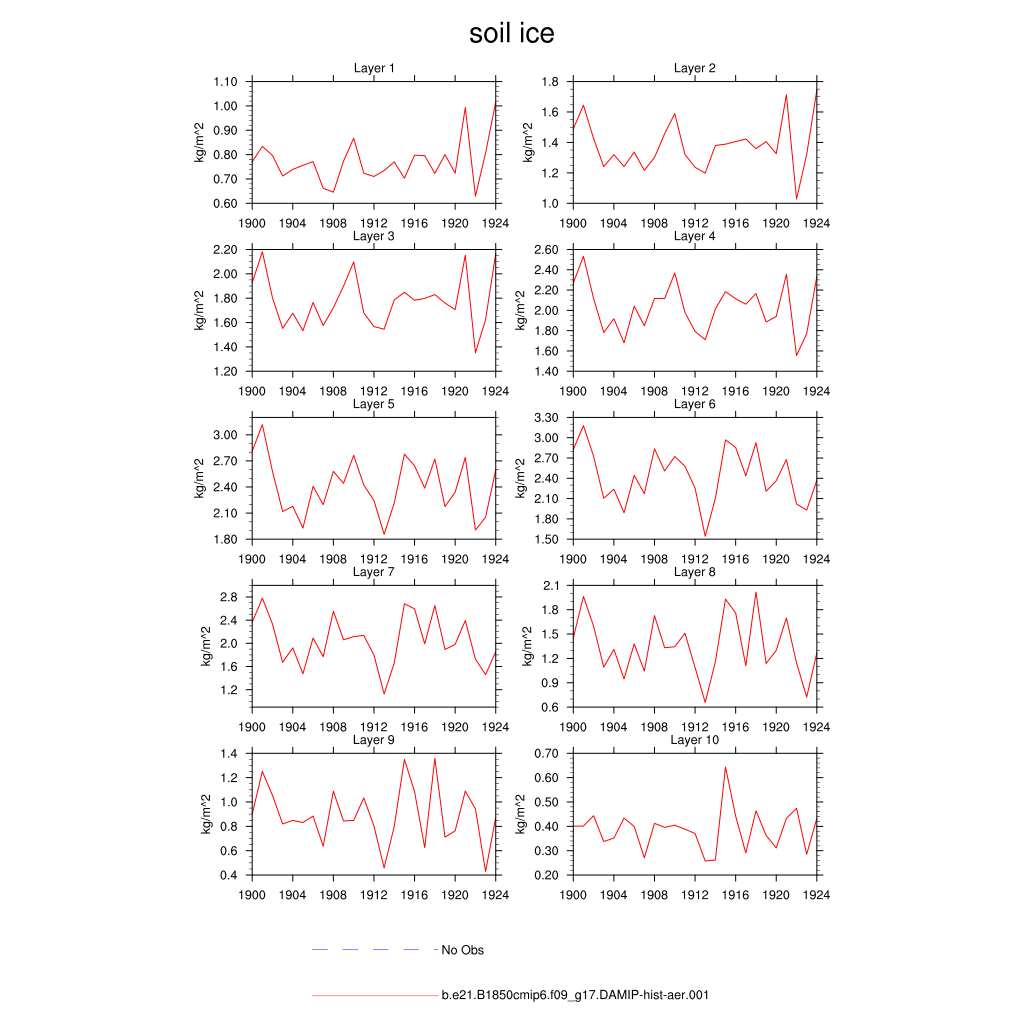 soil ice

Layer 1
kg/m^2
1.10
1.00
0.90
0.80
0.70
0.60
1900 1904 1908 1912 1916 1920 1924

Layer 2
kg/m^2
1.8
1.6
1.4
1.2
1.0
1900 1904 1908 1912 1916 1920 1924

Layer 3
kg/m^2
2.20
2.00
1.80
1.60
1.40
1.20
1900 1904 1908 1912 1916 1920 1924

Layer 4
kg/m^2
2.60
2.40
2.20
2.00
1.80
1.60
1.40
1900 1904 1908 1912 1916 1920 1924

Layer 5
kg/m^2
3.00
2.70
2.40
2.10
1.80
1900 1904 1908 1912 1916 1920 1924

Layer 6
kg/m^2
3.30
3.00
2.70
2.40
2.10
1.80
1.50
1900 1904 1908 1912 1916 1920 1924

Layer 7
kg/m^2
2.8
2.4
2.0
1.6
1.2
1900 1904 1908 1912 1916 1920 1924

Layer 8
kg/m^2
2.1
1.8
1.5
1.2
0.9
0.6
1900 1904 1908 1912 1916 1920 1924

Layer 9
kg/m^2
1.4
1.2
1.0
0.8
0.6
0.4
1900 1904 1908 1912 1916 1920 1924

Layer 10
kg/m^2
0.70
0.60
0.50
0.40
0.30
0.20
1900 1904 1908 1912 1916 1920 1924

No Obs

b.e21.B1850cmip6.f09_g17.DAMIP-hist-aer.001